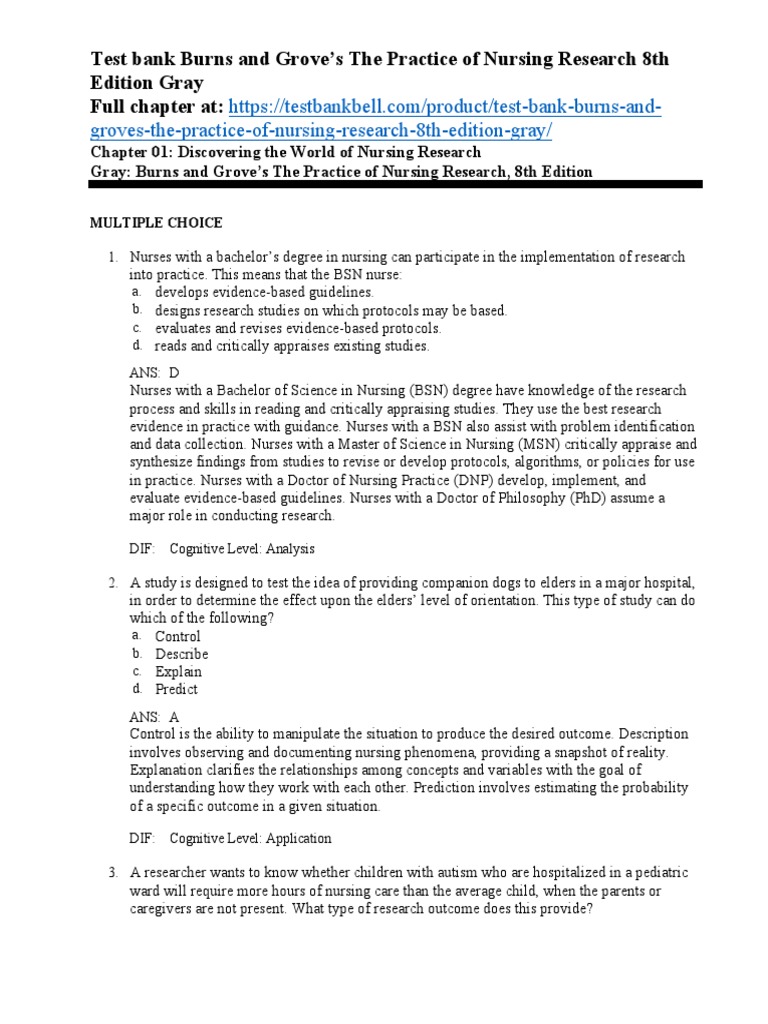 Test bank Burns and Grove's The Practice of Nursing Research 8th Edition Gray
Full chapter at: https://testbankbell.com/product/test-bank-burns-and-groves-the-practice-of-nursing-research-8th-edition-gray/
Chapter 01: Discovering the World of Nursing Research
Gray: Burns and Grove's The Practice of Nursing Research, 8th Edition

MULTIPLE CHOICE

1. Nurses with a bachelor's degree in nursing can participate in the implementation of research into practice. This means that the BSN nurse:
a. develops evidence-based guidelines.
b. designs research studies on which protocols may be based.
c. evaluates and revises evidence-based protocols.
d. reads and critically appraises existing studies.

ANS: D
Nurses with a Bachelor of Science in Nursing (BSN) degree have knowledge of the research process and skills in reading and critically appraising studies. They use the best research evidence in practice with guidance. Nurses with a BSN also assist with problem identification and data collection. Nurses with a Master of Science in Nursing (MSN) critically appraise and synthesize findings from studies to revise or develop protocols, algorithms, or policies for use in practice. Nurses with a Doctor of Nursing Practice (DNP) develop, implement, and evaluate evidence-based guidelines. Nurses with a Doctor of Philosophy (PhD) assume a major role in conducting research.

DIF: Cognitive Level: Analysis

2. A study is designed to test the idea of providing companion dogs to elders in a major hospital, in order to determine the effect upon the elders' level of orientation. This type of study can do which of the following?
a. Control
b. Describe
c. Explain
d. Predict

ANS: A
Control is the ability to manipulate the situation to produce the desired outcome. Description involves observing and documenting nursing phenomena, providing a snapshot of reality. Explanation clarifies the relationships among concepts and variables with the goal of understanding how they work with each other. Prediction involves estimating the probability of a specific outcome in a given situation.

DIF: Cognitive Level: Application

3. A researcher wants to know whether children with autism who are hospitalized in a pediatric ward will require more hours of nursing care than the average child, when the parents or caregivers are not present. What type of research outcome does this provide?